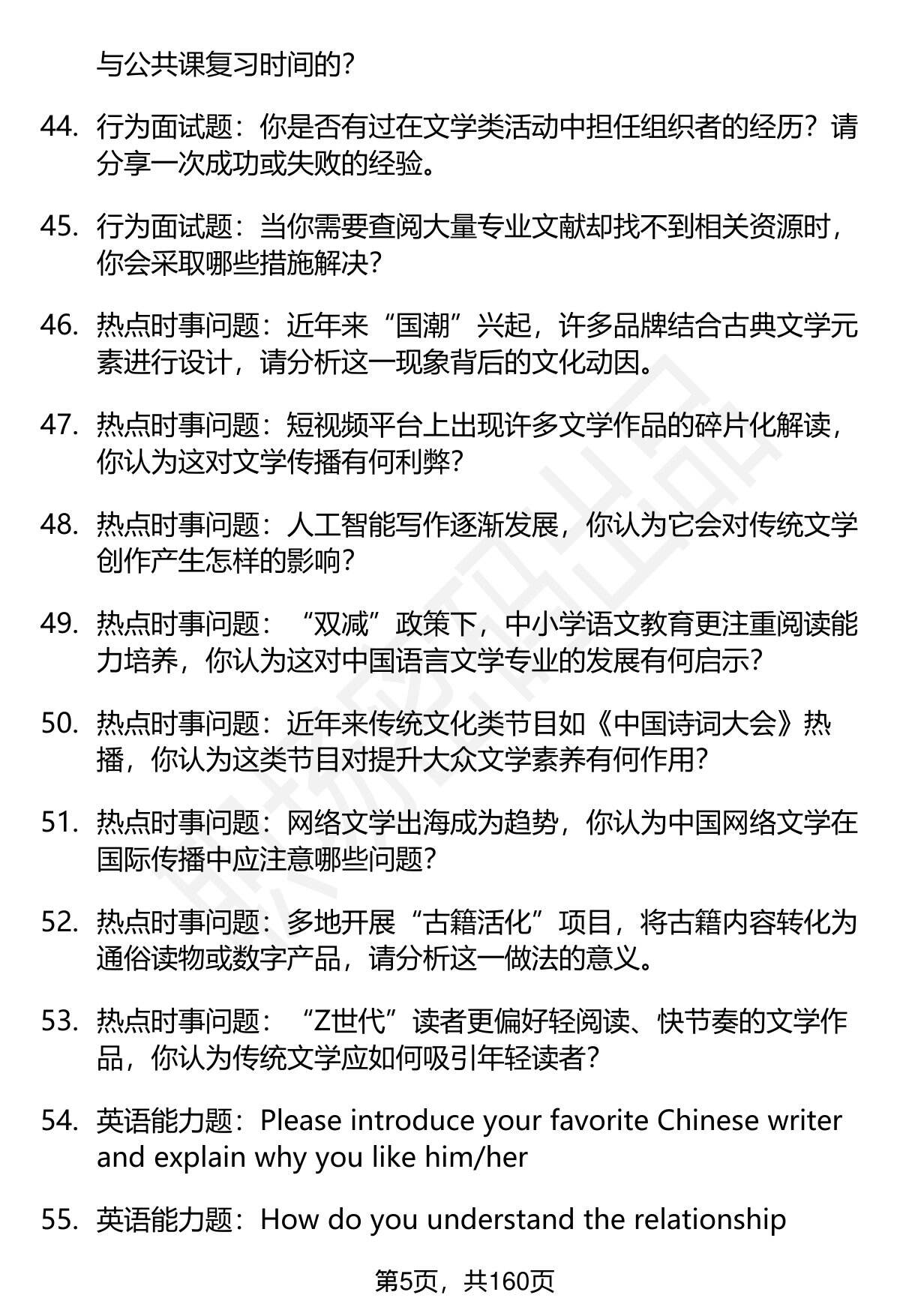 与公共课复习时间的？

44. 行为面试题：你是否有过在文学类活动中担任组织者的经历？请分享一次成功或失败的经验。

45. 行为面试题：当你需要查阅大量专业文献却找不到相关资源时，你会采取哪些措施解决？

46. 热点时事问题：近年来“国潮”兴起，许多品牌结合古典文学元素进行设计，请分析这一现象背后的文化动因。

47. 热点时事问题：短视频平台上出现许多文学作品的碎片化解读，你认为这对文学传播有何利弊？

48. 热点时事问题：人工智能写作逐渐发展，你认为它会对传统文学创作产生怎样的影响？

49. 热点时事问题：“双减”政策下，中小学语文教育更注重阅读能力培养，你认为这对中国语言文学专业的发展有何启示？

50. 热点时事问题：近年来传统文化类节目如《中国诗词大会》热播，你认为这类节目对提升大众文学素养有何作用？

51. 热点时事问题：网络文学出海成为趋势，你认为中国网络文学在国际传播中应注意哪些问题？

52. 热点时事问题：多地开展“古籍活化”项目，将古籍内容转化为通俗读物或数字产品，请分析这一做法的意义。

53. 热点时事问题：“Z世代”读者更偏好轻阅读、快节奏的文学作品，你认为传统文学应如何吸引年轻读者？

54. 英语能力题：Please introduce your favorite Chinese writer and explain why you like him/her

55. 英语能力题：How do you understand the relationship

第5页，共160页